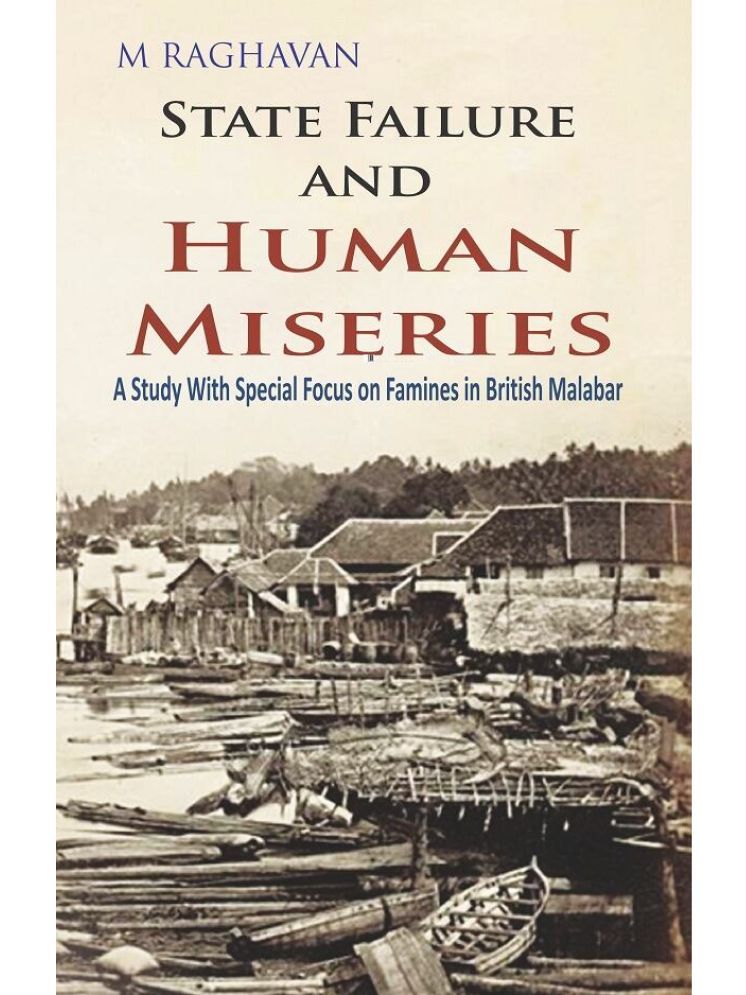 M RAGHAVAN

STATE FAILURE AND HUMAN MISERIES

A Study With Special Focus on Famines in British Malabar